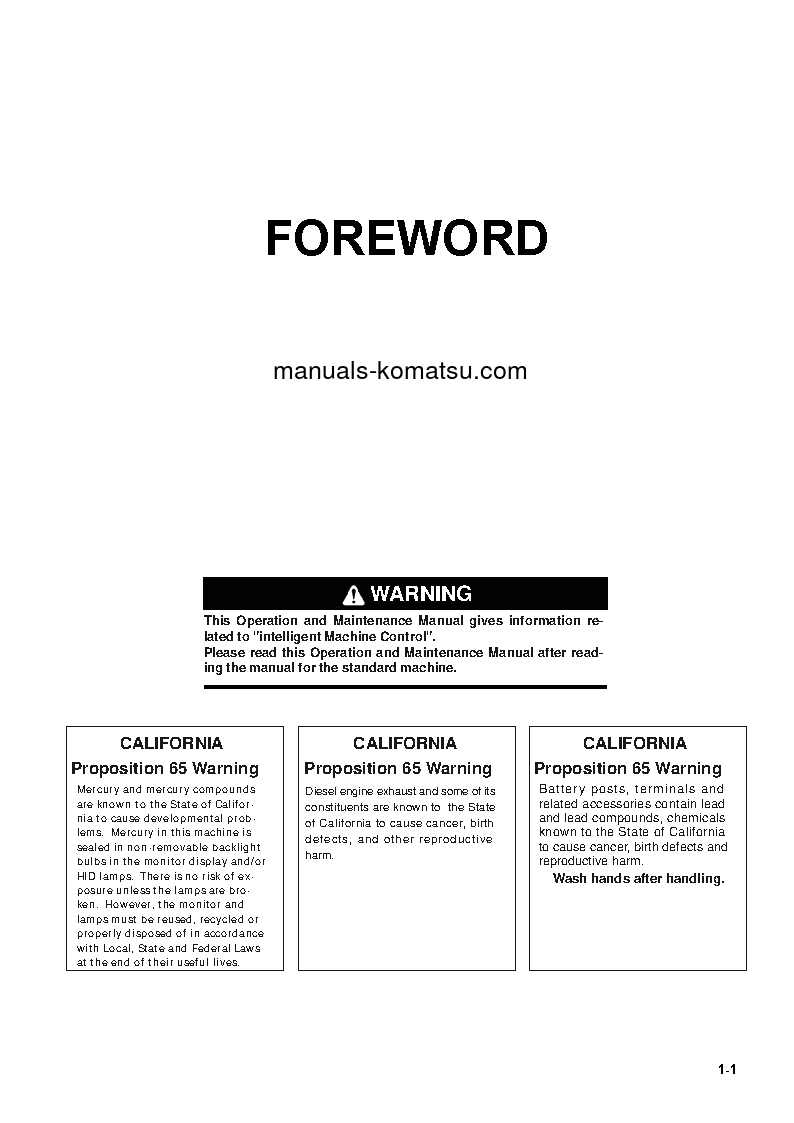 FOREWORD

manuals-komatsu.com

WARNING

This Operation and Maintenance Manual gives information related to "intelligent Machine Control".
Please read this Operation and Maintenance Manual after reading the manual for the standard machine.

CALIFORNIA

Proposition 65 Warning

Mercury and mercury compounds are known to the State of California to cause developmental problems. Mercury in this machine is sealed in non-removable backlight bulbs in the monitor display and/or HID lamps. There is no risk of exposure unless the lamps are broken. However, the monitor and lamps must be reused, recycled or properly disposed of in accordance with Local, State and Federal Laws at the end of their useful lives.

CALIFORNIA

Proposition 65 Warning

Diesel engine exhaust and some of its constituents are known to the State of California to cause cancer, birth defects, and other reproductive harm.

CALIFORNIA

Proposition 65 Warning

Battery posts, terminals and related accessories contain lead and lead compounds, chemicals known to the State of California to cause cancer, birth defects and reproductive harm.

Wash hands after handling.

1-1